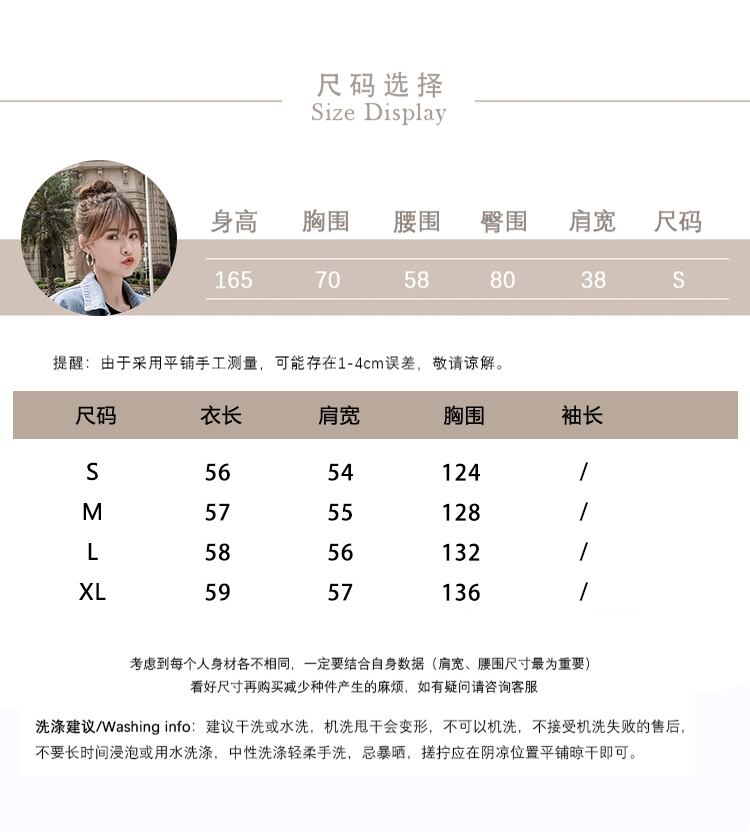 尺码选择
Size Display

| 身高 | 胸围 | 腰围 | 臀围 | 肩宽 | 尺码 |
|---|---|---|---|---|---|
| 165 | 70 | 58 | 80 | 38 | S |

提醒：由于采用平铺手工测量，可能存在1-4cm误差，敬请谅解。

| 尺码 | 衣长 | 肩宽 | 胸围 | 袖长 |
|---|---|---|---|---|
| S | 56 | 54 | 124 | / |
| M | 57 | 55 | 128 | / |
| L | 58 | 56 | 132 | / |
| XL | 59 | 57 | 136 | / |

考虑到每个人身材各不相同，一定要结合自身数据（肩宽、腰围尺寸最为重要）
看好尺寸再购买减少种件产生的麻烦，如有疑问请咨询客服

洗涤建议/Washing info：建议干洗或水洗，机洗甩干会变形，不可以机洗，不接受机洗失败的售后，不要长时间浸泡或用水洗涤，中性洗涤轻柔手洗，忌暴晒，搓拧应在阴凉位置平铺晾干即可。